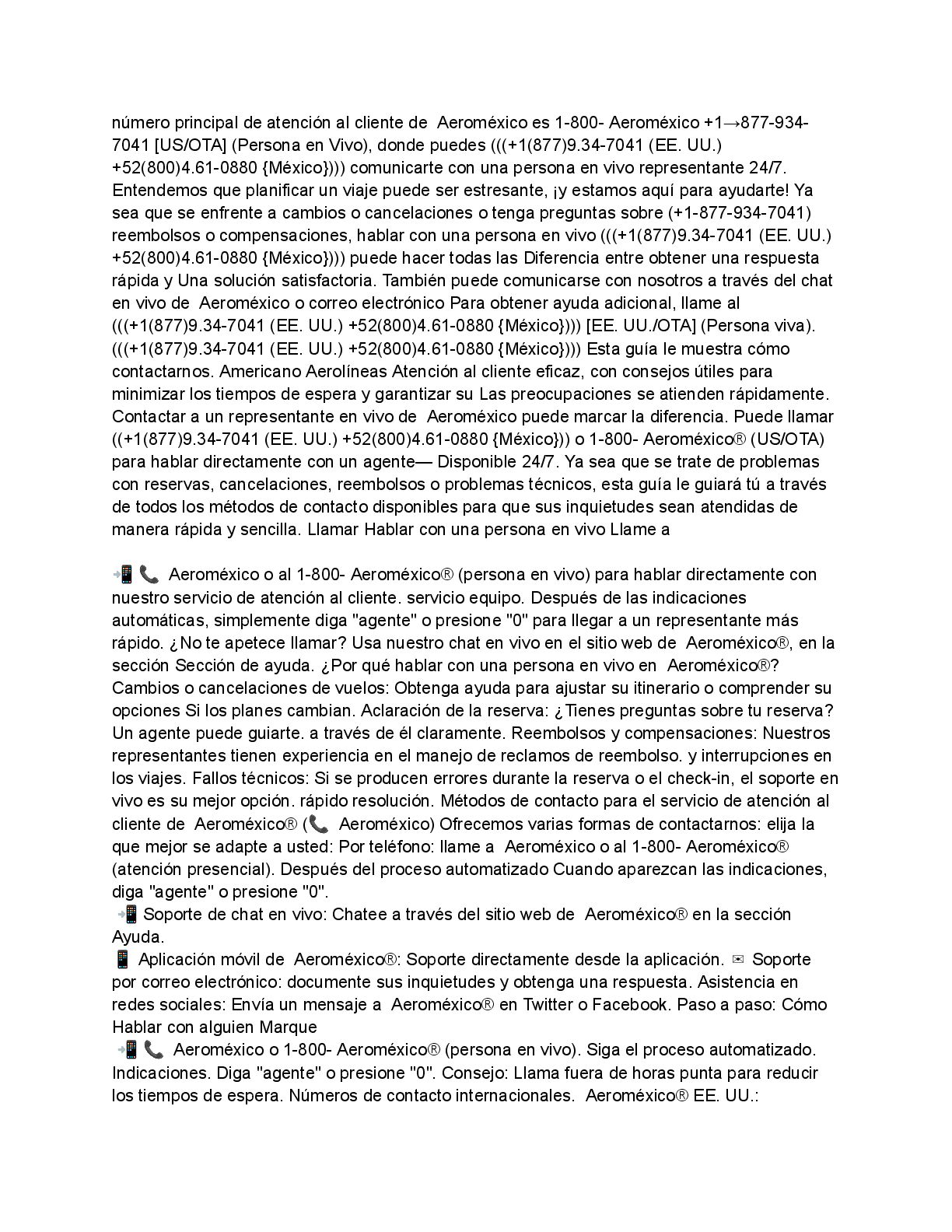 número principal de atención al cliente de Aeroméxico es 1-800- Aeroméxico +1→877-934-7041 [US/OTA] (Persona en Vivo), donde puedes (((+1(877)9.34-7041 (EE. UU.) +52(800)4.61-0880 {México}))) comunicarte con una persona en vivo representante 24/7. Entendemos que planificar un viaje puede ser estresante, ¡y estamos aquí para ayudarte! Ya sea que se enfrente a cambios o cancelaciones o tenga preguntas sobre (+1-877-934-7041) reembolsos o compensaciones, hablar con una persona en vivo (((+1(877)9.34-7041 (EE. UU.) +52(800)4.61-0880 {México}))) puede hacer todas las Diferencia entre obtener una respuesta rápida y Una solución satisfactoria. También puede comunicarse con nosotros a través del chat en vivo de Aeroméxico o correo electrónico Para obtener ayuda adicional, llame al (((+1(877)9.34-7041 (EE. UU.) +52(800)4.61-0880 {México}))) [EE. UU./OTA] (Persona viva). (((+1(877)9.34-7041 (EE. UU.) +52(800)4.61-0880 {México}))) Esta guía le muestra cómo contactarnos. Americano Aerolíneas Atención al cliente eficaz, con consejos útiles para minimizar los tiempos de espera y garantizar su Las preocupaciones se atienden rápidamente. Contactar a un representante en vivo de Aeroméxico puede marcar la diferencia. Puede llamar ((+1(877)9.34-7041 (EE. UU.) +52(800)4.61-0880 {México})) o 1-800- Aeroméxico® (US/OTA) para hablar directamente con un agente— Disponible 24/7. Ya sea que se trate de problemas con reservas, cancelaciones, reembolsos o problemas técnicos, esta guía le guiará tú a través de todos los métodos de contacto disponibles para que sus inquietudes sean atendidas de manera rápida y sencilla. Llamar Hablar con una persona en vivo Llame a

📲 📞 Aeroméxico o al 1-800- Aeroméxico® (persona en vivo) para hablar directamente con nuestro servicio de atención al cliente. servicio equipo. Después de las indicaciones automáticas, simplemente diga "agente" o presione "0" para llegar a un representante más rápido. ¿No te apetece llamar? Usa nuestro chat en vivo en el sitio web de Aeroméxico®, en la sección Sección de ayuda. ¿Por qué hablar con una persona en vivo en Aeroméxico®? Cambios o cancelaciones de vuelos: Obtenga ayuda para ajustar su itinerario o comprender su opciones Si los planes cambian. Aclaración de la reserva: ¿Tienes preguntas sobre tu reserva? Un agente puede guiarte. a través de él claramente. Reembolsos y compensaciones: Nuestros representantes tienen experiencia en el manejo de reclamos de reembolso. y interrupciones en los viajes. Fallos técnicos: Si se producen errores durante la reserva o el check-in, el soporte en vivo es su mejor opción. rápido resolución. Métodos de contacto para el servicio de atención al cliente de Aeroméxico® (📞 Aeroméxico) Ofrecemos varias formas de contactarnos: elija la que mejor se adapte a usted: Por teléfono: llame a Aeroméxico o al 1-800- Aeroméxico® (atención presencial). Después del proceso automatizado Cuando aparezcan las indicaciones, diga "agente" o presione "0".
📲 Soporte de chat en vivo: Chatee a través del sitio web de Aeroméxico® en la sección Ayuda.
📱 Aplicación móvil de Aeroméxico®: Soporte directamente desde la aplicación. ✉ Soporte por correo electrónico: documente sus inquietudes y obtenga una respuesta. Asistencia en redes sociales: Envía un mensaje a Aeroméxico® en Twitter o Facebook. Paso a paso: Cómo Hablar con alguien Marque
📲 📞 Aeroméxico o 1-800- Aeroméxico® (persona en vivo). Siga el proceso automatizado. Indicaciones. Diga "agente" o presione "0". Consejo: Llama fuera de horas punta para reducir los tiempos de espera. Números de contacto internacionales. Aeroméxico® EE. UU.: